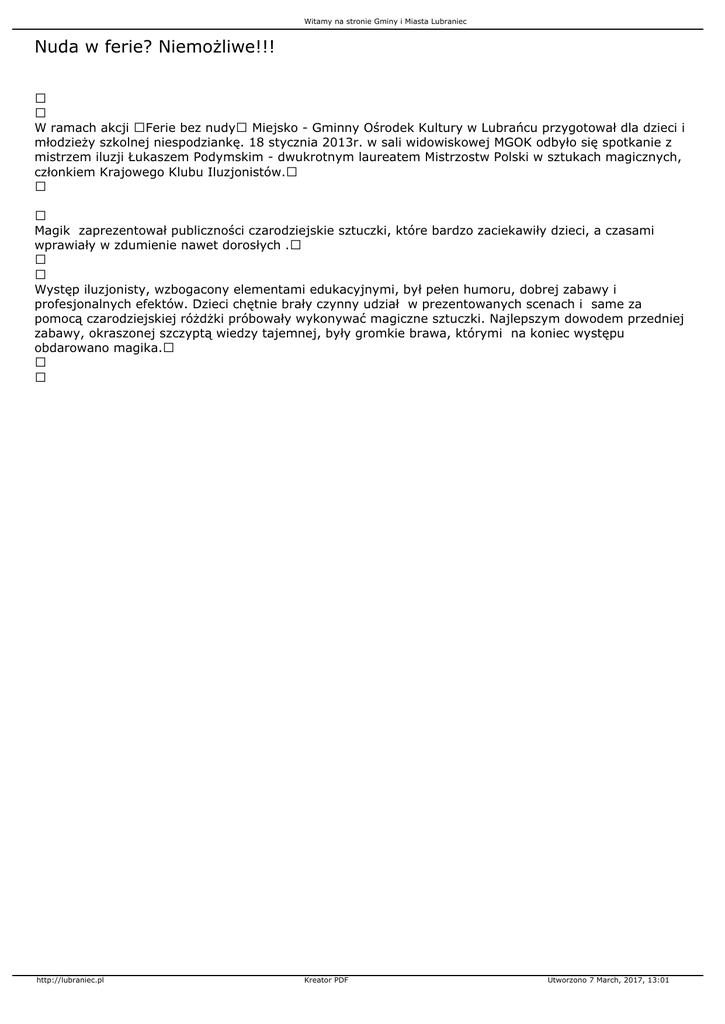 Witamy na stronie Gminy i Miasta Lubraniec

Nuda w ferie? Niemożliwe!!!

□
□
W ramach akcji □Ferie bez nudy□ Miejsko - Gminny Ośrodek Kultury w Lubrańcu przygotował dla dzieci i młodzieży szkolnej niespodziankę. 18 stycznia 2013r. w sali widowiskowej MGOK odbyło się spotkanie z mistrzem iluzji Łukaszem Podymskim - dwukrotnym laureatem Mistrzostw Polski w sztukach magicznych, członkiem Krajowego Klubu Iluzjonistów.□
□

□
Magik zaprezentował publiczności czarodziejskie sztuczki, które bardzo zaciekawiły dzieci, a czasami wprawiały w zdumienie nawet dorosłych .□
□
□
Występ iluzjonisty, wzbogacony elementami edukacyjnymi, był pełen humoru, dobrej zabawy i profesjonalnych efektów. Dzieci chętnie brały czynny udział w prezentowanych scenach i same za pomocą czarodziejskiej różdżki próbowały wykonywać magiczne sztuczki. Najlepszym dowodem przedniej zabawy, okraszonej szczyptą wiedzy tajemnej, były gromkie brawa, którymi na koniec występu obdarowano magika.□
□
□

http://lubraniec.pl Kreator PDF Utworzono 7 March, 2017, 13:01